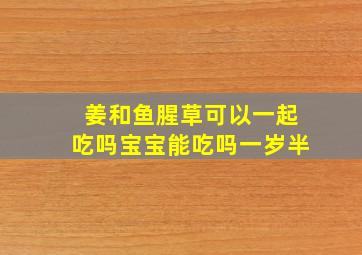 姜和鱼腥草可以一起吃吗宝宝能吃吗一岁半